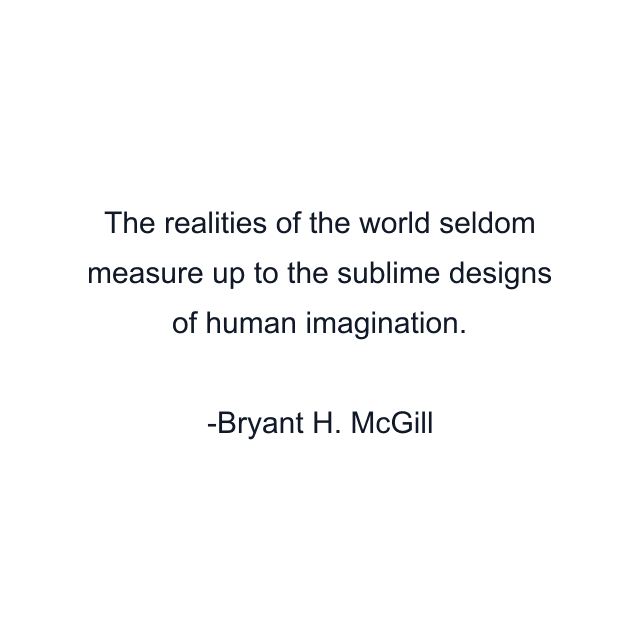 The realities of the world seldom measure up to the sublime designs of human imagination.

-Bryant H. McGill